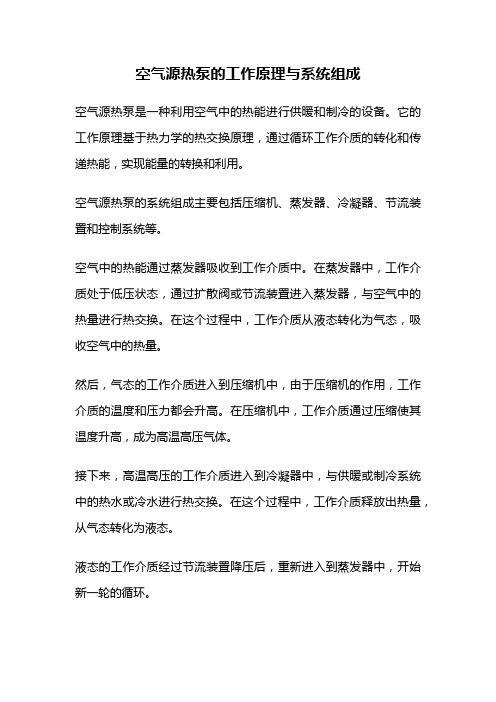 空气源热泵的工作原理与系统组成

空气源热泵是一种利用空气中的热能进行供暖和制冷的设备。它的工作原理基于热力学的热交换原理，通过循环工作介质的转化和传递热能，实现能量的转换和利用。

空气源热泵的系统组成主要包括压缩机、蒸发器、冷凝器、节流装置和控制系统等。

空气中的热能通过蒸发器吸收到工作介质中。在蒸发器中，工作介质处于低压状态，通过扩散阀或节流装置进入蒸发器，与空气中的热量进行热交换。在这个过程中，工作介质从液态转化为气态，吸收空气中的热量。

然后，气态的工作介质进入到压缩机中，由于压缩机的作用，工作介质的温度和压力都会升高。在压缩机中，工作介质通过压缩使其温度升高，成为高温高压气体。

接下来，高温高压的工作介质进入到冷凝器中，与供暖或制冷系统中的热水或冷水进行热交换。在这个过程中，工作介质释放出热量，从气态转化为液态。

液态的工作介质经过节流装置降压后，重新进入到蒸发器中，开始新一轮的循环。